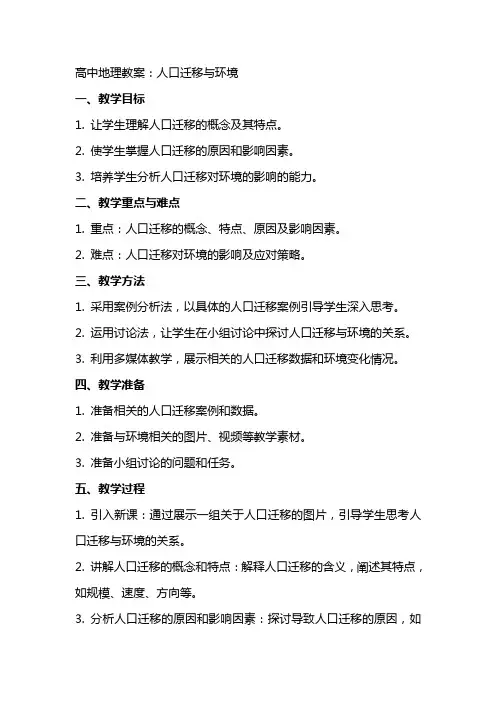 高中地理教案：人口迁移与环境

一、教学目标

1. 让学生理解人口迁移的概念及其特点。

2. 使学生掌握人口迁移的原因和影响因素。

3. 培养学生分析人口迁移对环境的影响的能力。

二、教学重点与难点

1. 重点：人口迁移的概念、特点、原因及影响因素。

2. 难点：人口迁移对环境的影响及应对策略。

三、教学方法

1. 采用案例分析法，以具体的人口迁移案例引导学生深入思考。

2. 运用讨论法，让学生在小组讨论中探讨人口迁移与环境的关系。

3. 利用多媒体教学，展示相关的人口迁移数据和环境变化情况。

四、教学准备

1. 准备相关的人口迁移案例和数据。

2. 准备与环境相关的图片、视频等教学素材。

3. 准备小组讨论的问题和任务。

五、教学过程

1. 引入新课：通过展示一组关于人口迁移的图片，引导学生思考人口迁移与环境的关系。

2. 讲解人口迁移的概念和特点：解释人口迁移的含义，阐述其特点，如规模、速度、方向等。

3. 分析人口迁移的原因和影响因素：探讨导致人口迁移的原因，如